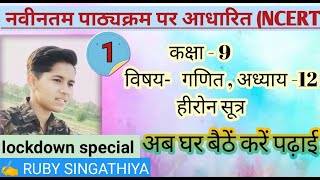 नवीनतम पाठ्यक्रम पर आधारित (NCERT

1

कक्षा - 9
विषय- गणित , अध्याय -12
हीरोन सूत्र

lockdown special

अब घर बैठें करें पढ़ाई

RUBY SINGATHIYA